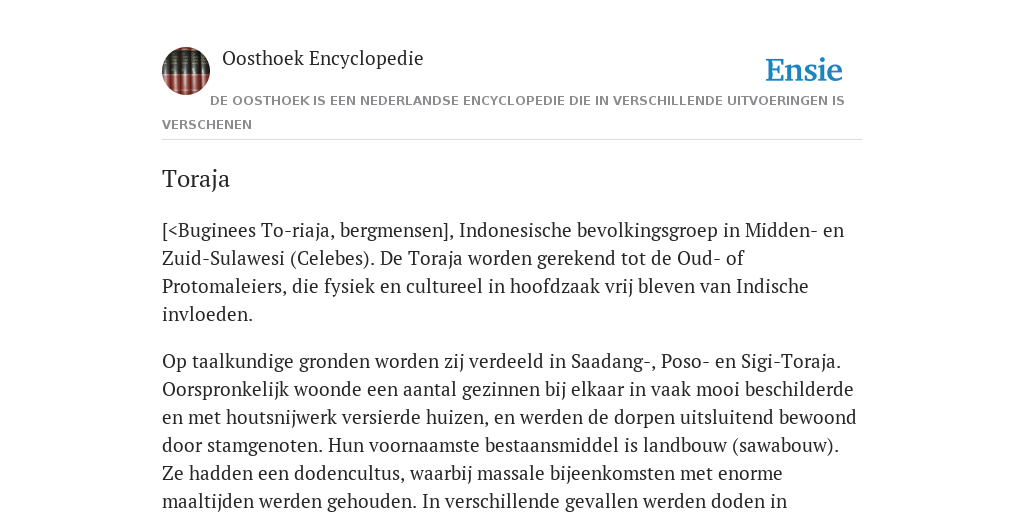 Oosthoek Encyclopedie

Ensie

DE OOSTHOEK IS EEN NEDERLANDSE ENCYCLOPEDIE DIE IN VERSCHILLENDE UITVOERINGEN IS VERSCHENEN

Toraja

[<Buginees To-riaja, bergmensen], Indonesische bevolkingsgroep in Midden- en Zuid-Sulawesi (Celebes). De Toraja worden gerekend tot de Oud- of Protomaleiers, die fysiek en cultureel in hoofdzaak vrij bleven van Indische invloeden.

Op taalkundige gronden worden zij verdeeld in Saadang-, Poso- en Sigi-Toraja. Oorspronkelijk woonde een aantal gezinnen bij elkaar in vaak mooi beschilderde en met houtsnijwerk versierde huizen, en werden de dorpen uitsluitend bewoond door stamgenoten. Hun voornaamste bestaansmiddel is landbouw (sawabouw). Ze hadden een dodencultus, waarbij massale bijeenkomsten met enorme maaltijden werden gehouden. In verschillende gevallen werden doden in